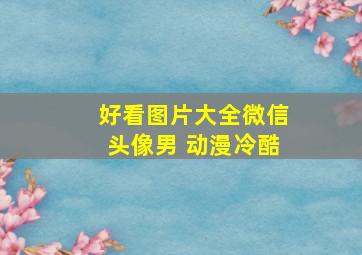 好看图片大全微信头像男 动漫冷酷